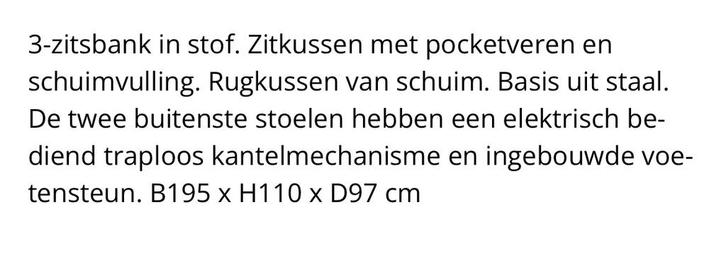 3-zitsbank in stof. Zitkussen met pocketveren en schuimvulling. Rugkussen van schuim. Basis uit staal. De twee buitenste stoelen hebben een elektrisch bediend traploos kantelmechanisme en ingebouwde voetensteun. B195 x H110 x D97 cm